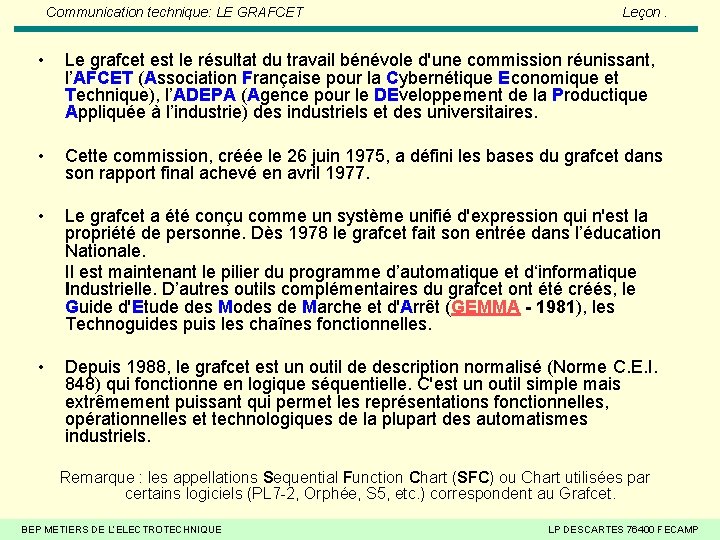 Communication technique: LE GRAFCET

Leçon .

• Le grafcet est le résultat du travail bénévole d'une commission réunissant, l'AFCET (Association Française pour la Cybernétique Economique et Technique), l'ADEPA (Agence pour le DEveloppement de la Productique Appliquée à l'industrie) des industriels et des universitaires.

• Cette commission, créée le 26 juin 1975, a défini les bases du grafcet dans son rapport final achevé en avril 1977.

• Le grafcet a été conçu comme un système unifié d'expression qui n'est la propriété de personne. Dès 1978 le grafcet fait son entrée dans l'éducation Nationale.

Il est maintenant le pilier du programme d'automatique et d'informatique Industrielle. D'autres outils complémentaires du grafcet ont été créés, le Guide d'Etude des Modes de Marche et d'Arrêt (GEMMA - 1981), les Technoguides puis les chaînes fonctionnelles.

• Depuis 1988, le grafcet est un outil de description normalisé (Norme C.E.I. 848) qui fonctionne en logique séquentielle. C'est un outil simple mais extrêmement puissant qui permet les représentations fonctionnelles, opérationnelles et technologiques de la plupart des automatismes industriels.

Remarque : les appellations Sequential Function Chart (SFC) ou Chart utilisées par certains logiciels (PL7-2, Orphée, S5, etc.) correspondent au Grafcet.

BEP METIERS DE L'ELECTROTECHNIQUE

LP DESCARTES 76400 FECAMP